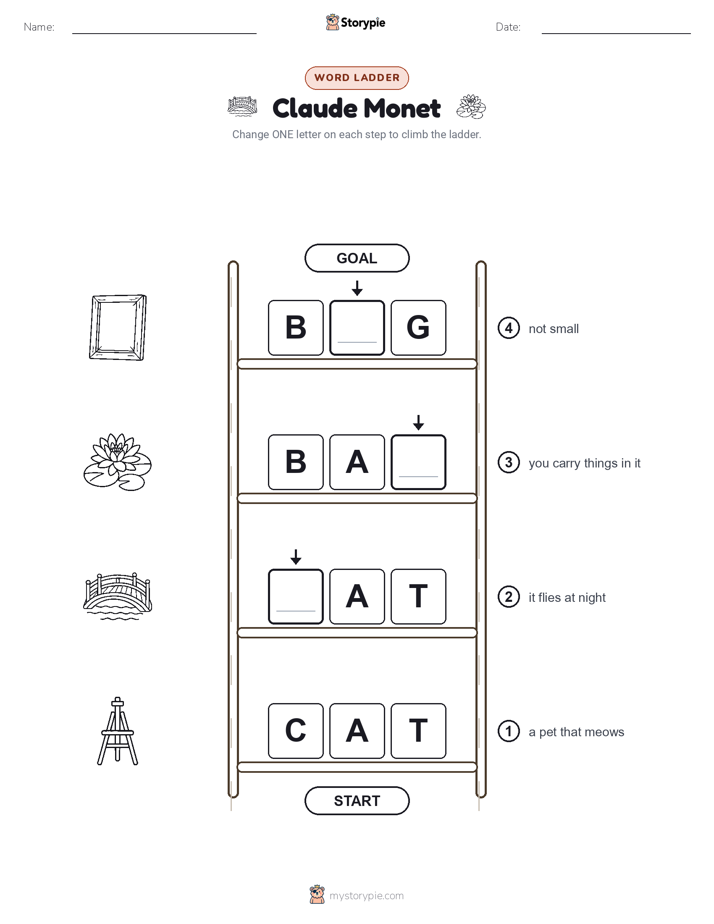 Name:

Storypie

Date:

WORD LADDER

Claude Monet

Change ONE letter on each step to climb the ladder.

GOAL

B G

④ not small

B A

③ you carry things in it

A T

② it flies at night

C A T

① a pet that meows

START

mystorypie.com